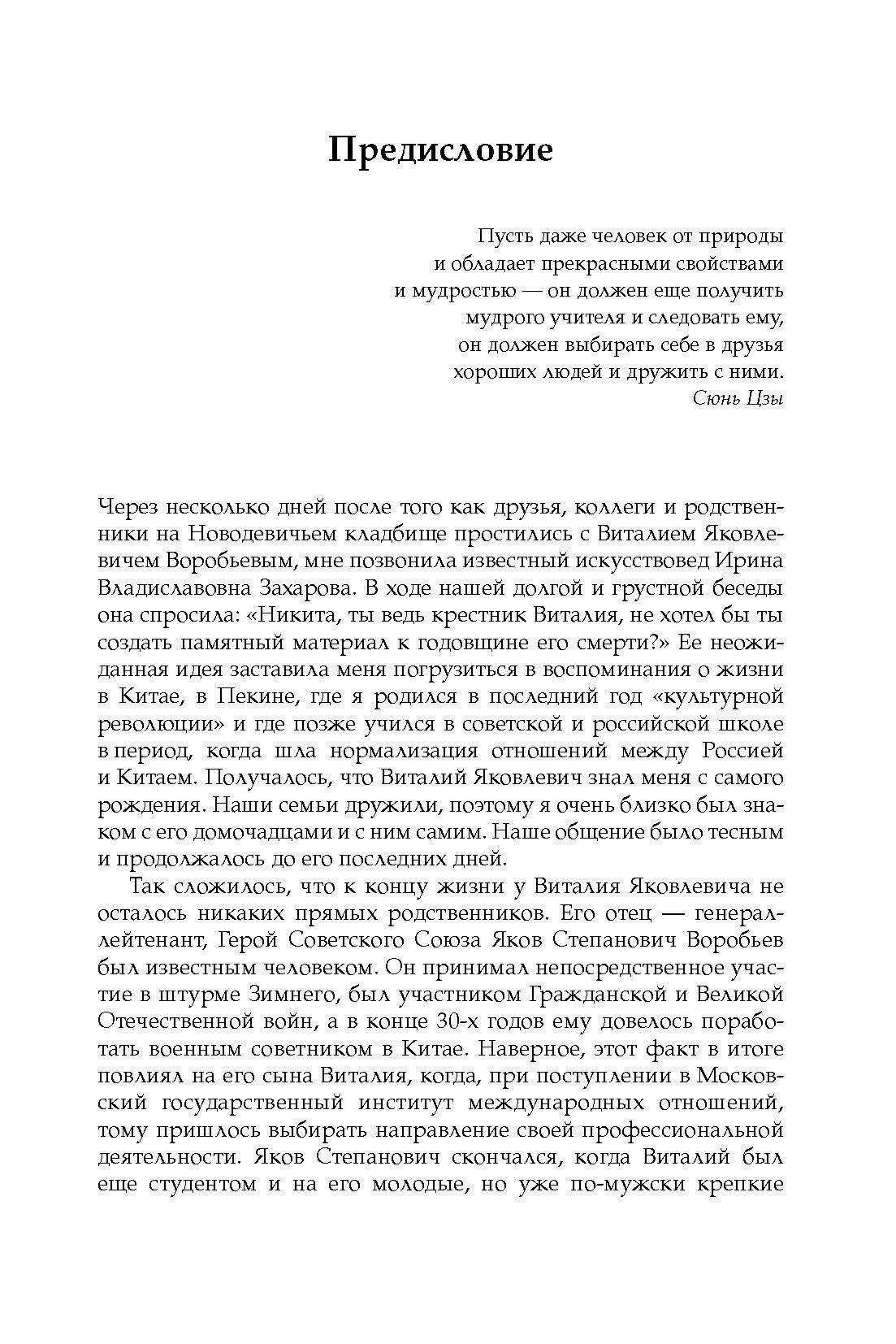 Предисловие

Пусть даже человек от природы
и обладает прекрасными свойствами
и мудростью — он должен еще получить
мудрого учителя и следовать ему,
он должен выбирать себе в друзья
хороших людей и дружить с ними.
Сюнь Цзы

Через несколько дней после того как друзья, коллеги и родственники на Новодевичьем кладбище простились с Виталием Яковлевичем Воробьевым, мне позвонила известный искусствовед Ирина Владиславовна Захарова. В ходе нашей долгой и грустной беседы она спросила: «Никита, ты ведь крестник Виталия, не хотел бы ты создать памятный материал к годовщине его смерти?» Ее неожиданная идея заставила меня погрузиться в воспоминания о жизни в Китае, в Пекине, где я родился в последний год «культурной революции» и где позже учился в советской и российской школе в период, когда шла нормализация отношений между Россией и Китаем. Получалось, что Виталий Яковлевич знал меня с самого рождения. Наши семьи дружили, поэтому я очень близко был знаком с его домочадцами и с ним самим. Наше общение было тесным и продолжалось до его последних дней.

Так сложилось, что к концу жизни у Виталия Яковлевича не осталось никаких прямых родственников. Его отец — генерал-лейтенант, Герой Советского Союза Яков Степанович Воробьев был известным человеком. Он принимал непосредственное участие в штурме Зимнего, был участником Гражданской и Великой Отечественной войн, а в конце 30-х годов ему довелось поработать военным советником в Китае. Наверное, этот факт в итоге повлиял на его сына Виталия, когда, при поступлении в Московский государственный институт международных отношений, тому пришлось выбирать направление своей профессиональной деятельности. Яков Степанович скончался, когда Виталий был еще студентом и на его молодые, но уже по-мужски крепкие